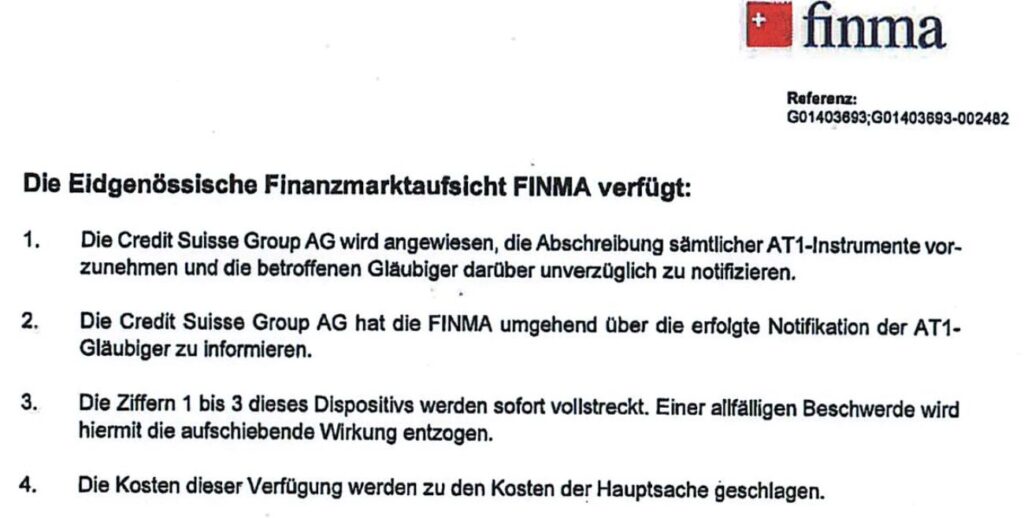 finma

Referenz:
G01403693;G01403693-002482

Die Eidgenössische Finanzmarktaufsicht FINMA verfügt:

1. Die Credit Suisse Group AG wird angewiesen, die Abschreibung sämtlicher AT1-Instrumente vorzunehmen und die betroffenen Gläubiger darüber unverzüglich zu notifizieren.

2. Die Credit Suisse Group AG hat die FINMA umgehend über die erfolgte Notifikation der AT1-Gläubiger zu informieren.

3. Die Ziffern 1 bis 3 dieses Dispositivs werden sofort vollstreckt. Einer allfälligen Beschwerde wird hiermit die aufschiebende Wirkung entzogen.

4. Die Kosten dieser Verfügung werden zu den Kosten der Hauptsache geschlagen.